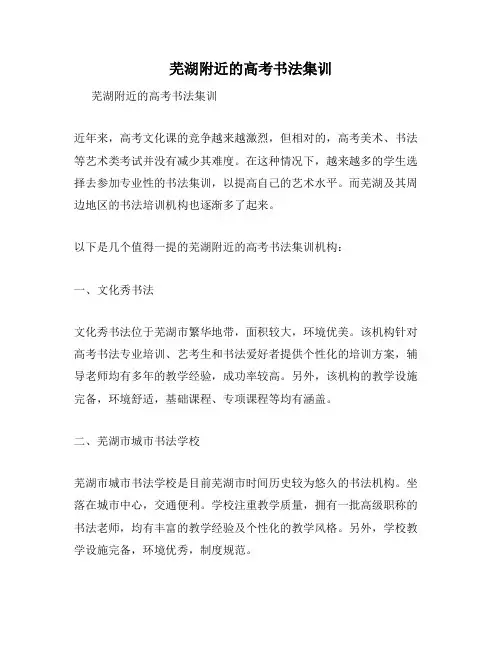 芜湖附近的高考书法集训

芜湖附近的高考书法集训

近年来，高考文化课的竞争越来越激烈，但相对的，高考美术、书法等艺术类考试并没有减少其难度。在这种情况下，越来越多的学生选择去参加专业性的书法集训，以提高自己的艺术水平。而芜湖及其周边地区的书法培训机构也逐渐多了起来。

以下是几个值得一提的芜湖附近的高考书法集训机构：

一、文化秀书法

文化秀书法位于芜湖市繁华地带，面积较大，环境优美。该机构针对高考书法专业培训、艺考生和书法爱好者提供个性化的培训方案，辅导老师均有多年的教学经验，成功率较高。另外，该机构的教学设施完备，环境舒适，基础课程、专项课程等均有涵盖。

二、芜湖市城市书法学校

芜湖市城市书法学校是目前芜湖市时间历史较为悠久的书法机构。坐落在城市中心，交通便利。学校注重教学质量，拥有一批高级职称的书法老师，均有丰富的教学经验及个性化的教学风格。另外，学校教学设施完备，环境优秀，制度规范。